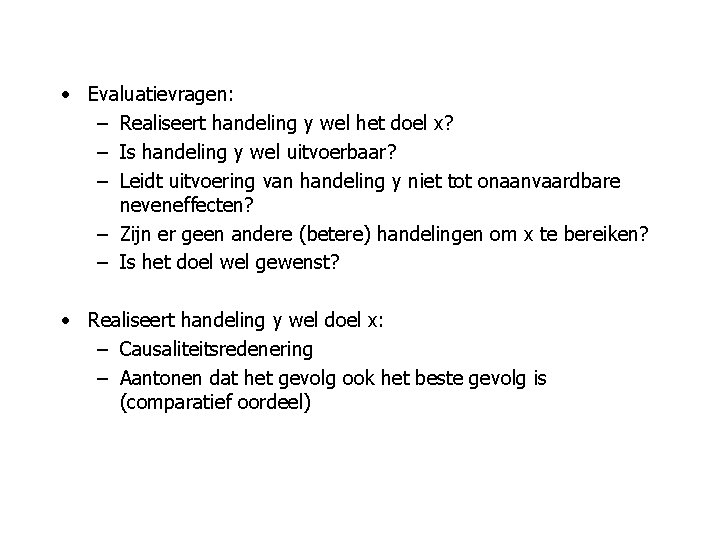 • Evaluatievragen:
– Realiseert handeling y wel het doel x?
– Is handeling y wel uitvoerbaar?
– Leidt uitvoering van handeling y niet tot onaanvaardbare neveneffecten?
– Zijn er geen andere (betere) handelingen om x te bereiken?
– Is het doel wel gewenst?

• Realiseert handeling y wel doel x:
– Causaliteitsredenering
– Aantonen dat het gevolg ook het beste gevolg is (comparatief oordeel)